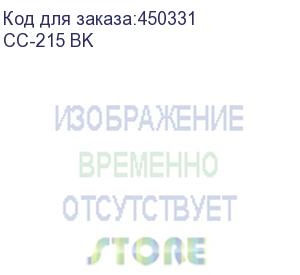 Код для заказа:450331
CC-215 BK

ИЗОБРАЖЕНИЕ
ВРЕМЕННО
ОТСУТСТВУЕТ

STORE